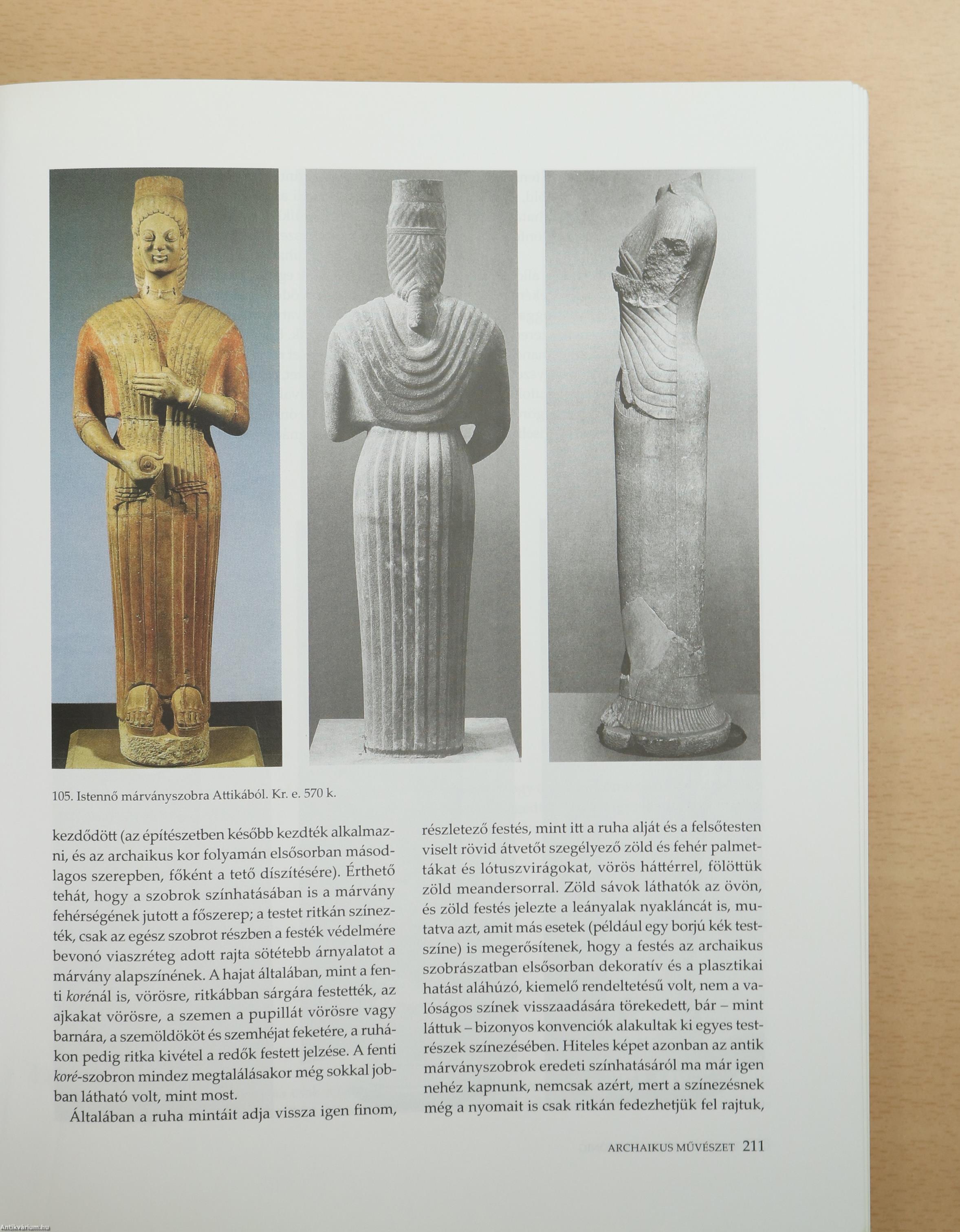 105. Istennő márványszobra Attikából. Kr. e. 570 k.

kezdődött (az építészetben később kezdték alkalmazni, és az archaikus kor folyamán elsősorban másodlagos szerepben, főként a tető díszítésére). Érthető tehát, hogy a szobrok színhatásában is a márvány fehérségének jutott a főszerep; a testet ritkán színezték, csak az egész szobrot részben a festék védelmére bevonó viaszréteg adott rajta sötétebb árnyalatot a márvány alapszínének. A hajat általában, mint a fenti korénál is, vörösre, ritkábban sárgára festették, az ajkakat vörösre, a szemen a pupillát vörösre vagy barnára, a szemöldököt és szemhéjat feketére, a ruhákon pedig ritka kivétel a redők festett jelzése. A fenti koré-szobron mindez megtalálásakor még sokkal jobban látható volt, mint most.

Általában a ruha mintáit adja vissza igen finom, részletező festés, mint itt a ruha alját és a felsőtesten viselt rövid átvetőt szegélyező zöld és fehér palmettákat és lótuszvirágokat, vörös háttérrel, fölöttük zöld meandersorral. Zöld sávok láthatók az övön, és zöld festés jelezte a leányalak nyakláncát is, mutatva azt, amit más esetek (például egy borjú kék testszíne) is megerősítenek, hogy a festés az archaikus szobrászatban elsősorban dekoratív és a plasztikai hatást aláhúzó, kiemelő rendeltetésű volt, nem a valóságos színek visszaadására törekedett, bár – mint láttuk – bizonyos konvenciók alakultak ki egyes testrészek színezésében. Hiteles képet azonban az antik márványszobrok eredeti színhatásáról ma már igen nehéz kapnunk, nemcsak azért, mert a színezésnek még a nyomait is csak ritkán fedezhetjük fel rajtuk,

ARCHAIKUS MŰVÉSZET 211

Antikvárium.hu